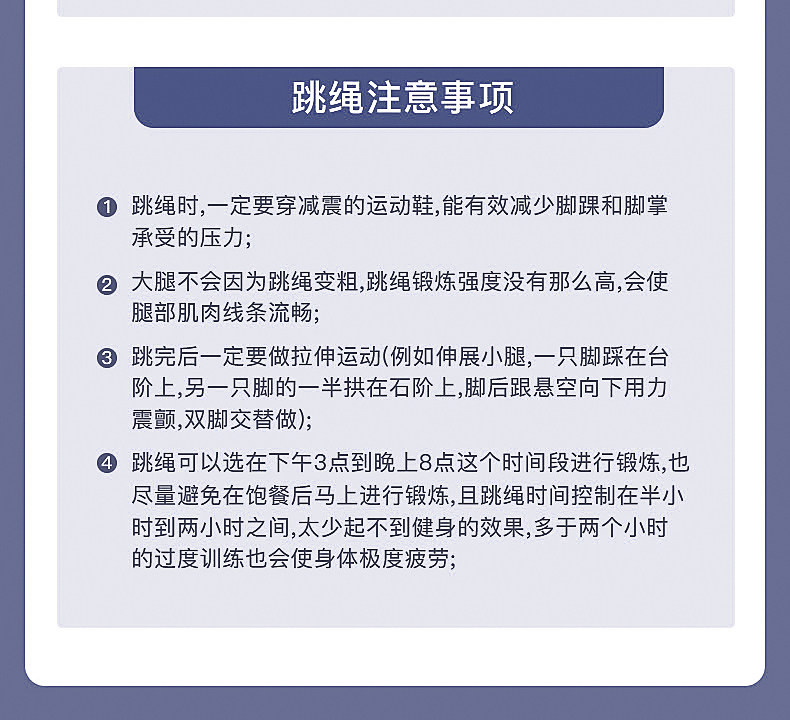 跳绳注意事项

❶ 跳绳时,一定要穿减震的运动鞋,能有效减少脚踝和脚掌承受的压力;

❷ 大腿不会因为跳绳变粗,跳绳锻炼强度没有那么高,会使腿部肌肉线条流畅;

❸ 跳完后一定要做拉伸运动(例如伸展小腿,一只脚踩在台阶上,另一只脚的一半拱在石阶上,脚后跟悬空向下用力震颤,双脚交替做);

❹ 跳绳可以选在下午3点到晚上8点这个时间段进行锻炼,也尽量避免在饱餐后马上进行锻炼,且跳绳时间控制在半小时到两小时之间,太少起不到健身的效果,多于两个小时的过度训练也会使身体极度疲劳;